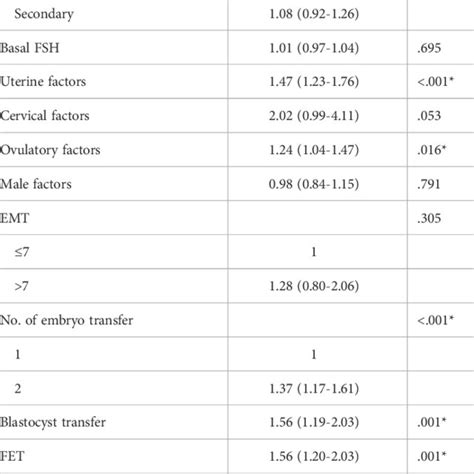 |   |   |   |
|---|---|---|
| Secondary | 1.08 (0.92-1.26) | |
| Basal FSH | 1.01 (0.97-1.04) | .695 |
| Uterine factors | 1.47 (1.23-1.76) | <.001* |
| Cervical factors | 2.02 (0.99-4.11) | .053 |
| Ovulatory factors | 1.24 (1.04-1.47) | .016* |
| Male factors | 0.98 (0.84-1.15) | .791 |
| EMT | | .305 |
| ≤7 | 1 | |
| >7 | 1.28 (0.80-2.06) | |
| No. of embryo transfer | | <.001* |
| 1 | 1 | |
| 2 | 1.37 (1.17-1.61) | |
| Blastocyst transfer | 1.56 (1.19-2.03) | .001* |
| FET | 1.56 (1.20-2.03) | .001* |